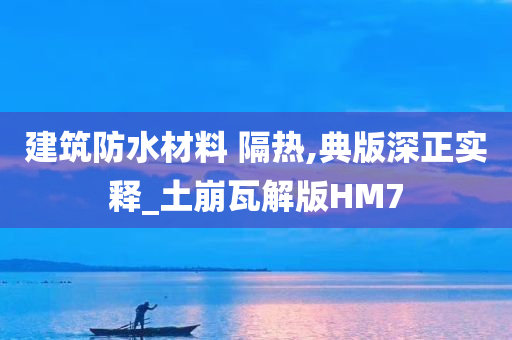 建筑防水材料 隔热,典版深正实释_土崩瓦解版HM7